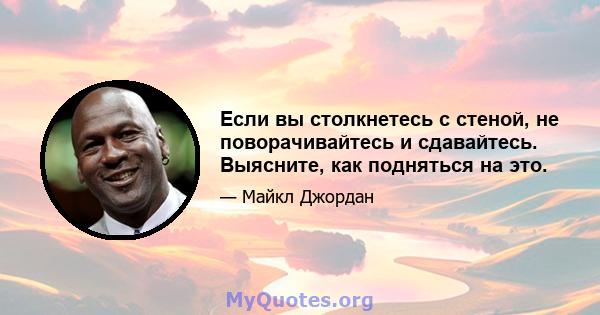 Если вы столкнетесь с стеной, не поворачивайтесь и сдавайтесь. Выясните, как подняться на это.

— Майкл Джордан

MyQuotes.org